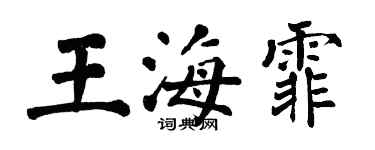 王海霏
词典网